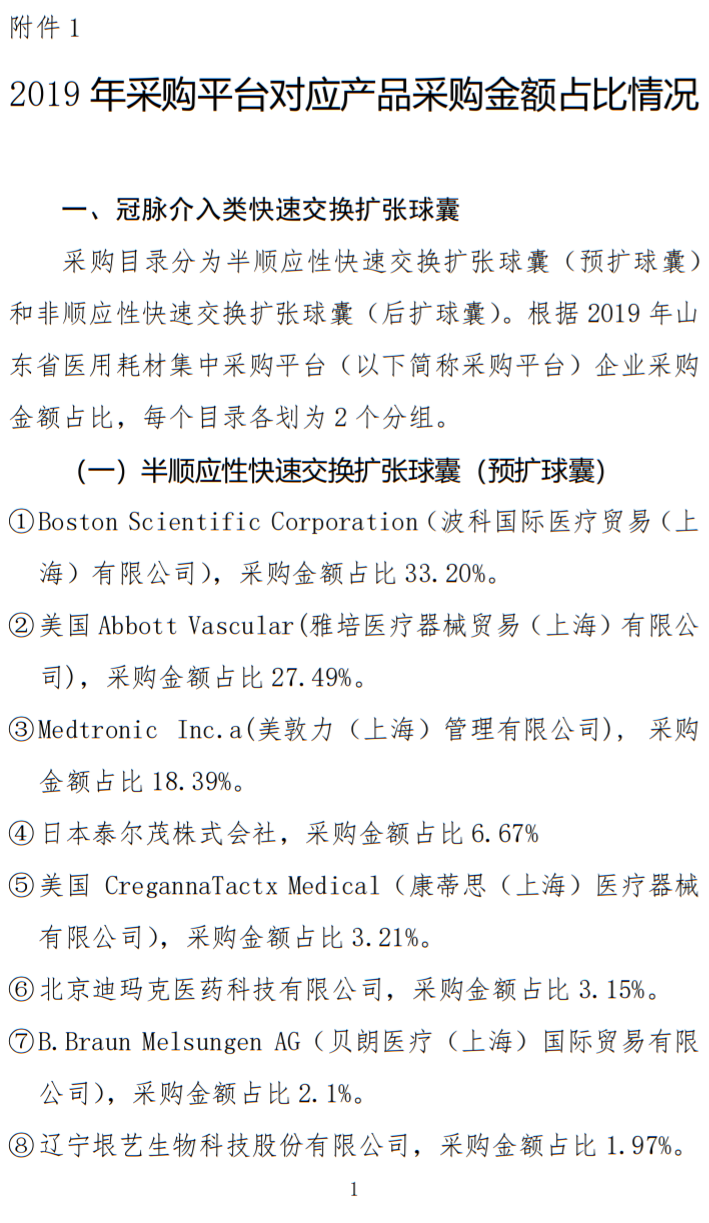 附件 1

2019 年采购平台对应产品采购金额占比情况

一、冠脉介入类快速交换扩张球囊

采购目录分为半顺应性快速交换扩张球囊（预扩球囊）和非顺应性快速交换扩张球囊（后扩球囊）。根据 2019 年山东省医用耗材集中采购平台（以下简称采购平台）企业采购金额占比，每个目录各划为 2 个分组。

（一）半顺应性快速交换扩张球囊（预扩球囊）

①Boston Scientific Corporation（波科国际医疗贸易（上海）有限公司），采购金额占比 33.20%。

②美国 Abbott Vascular(雅培医疗器械贸易（上海）有限公司)，采购金额占比 27.49%。

③Medtronic Inc.a(美敦力（上海）管理有限公司)，采购金额占比 18.39%。

④日本泰尔茂株式会社，采购金额占比 6.67%

⑤美国 CregannaTactx Medical（康蒂思（上海）医疗器械有限公司），采购金额占比 3.21%。

⑥北京迪玛克医药科技有限公司，采购金额占比 3.15%。

⑦B.Braun Melsungen AG（贝朗医疗（上海）国际贸易有限公司），采购金额占比 2.1%。

⑧辽宁垠艺生物科技股份有限公司，采购金额占比 1.97%。

1